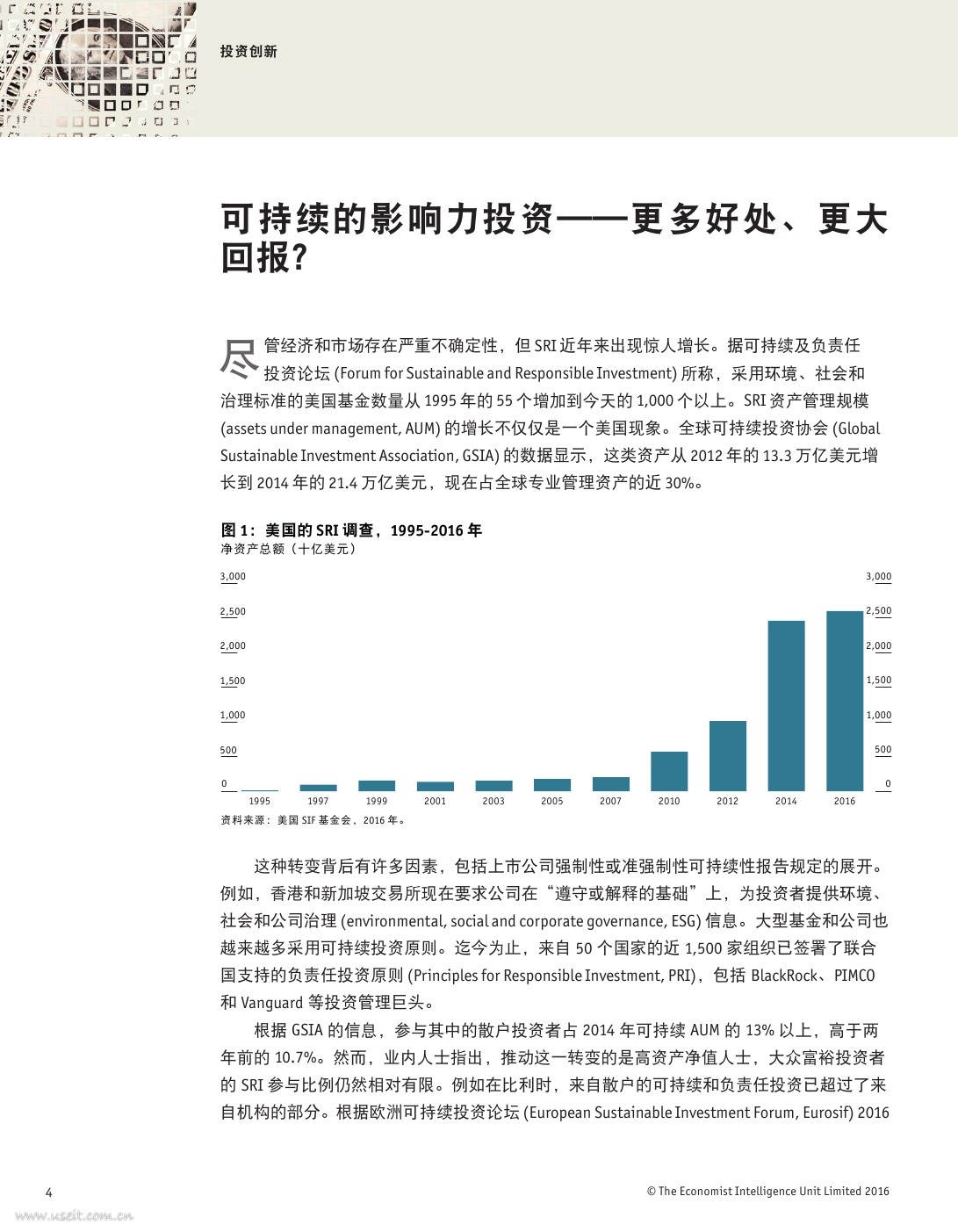 投资创新

可持续的影响力投资——更多好处、更大回报?

尽管经济和市场存在严重不确定性，但 SRI 近年来出现惊人增长。据可持续及负责任投资论坛 (Forum for Sustainable and Responsible Investment) 所称，采用环境、社会和治理标准的美国基金数量从 1995 年的 55 个增加到今天的 1,000 个以上。SRI 资产管理规模 (assets under management, AUM) 的增长不仅仅是一个美国现象。全球可持续投资协会 (Global Sustainable Investment Association, GSIA) 的数据显示，这类资产从 2012 年的 13.3 万亿美元增长到 2014 年的 21.4 万亿美元，现在占全球专业管理资产的近 30%。

图 1：美国的 SRI 调查，1995-2016 年
净资产总额（十亿美元）

3,000
2,500
2,000
1,500
1,000
500
0

3,000
2,500
2,000
1,500
1,000
500
0

1995 1997 1999 2001 2003 2005 2007 2010 2012 2014 2016

资料来源：美国 SIF 基金会，2016 年。

这种转变背后有许多因素，包括上市公司强制性或准强制性可持续性报告规定的展开。例如，香港和新加坡交易所现在要求公司在“遵守或解释的基础”上，为投资者提供环境、社会和公司治理 (environmental, social and corporate governance, ESG) 信息。大型基金和公司也越来越多采用可持续投资原则。迄今为止，来自 50 个国家的近 1,500 家组织已签署了联合国支持的负责任投资原则 (Principles for Responsible Investment, PRI)，包括 BlackRock、PIMCO 和 Vanguard 等投资管理巨头。

根据 GSIA 的信息，参与其中的散户投资者占 2014 年可持续 AUM 的 13% 以上，高于两年前的 10.7%。然而，业内人士指出，推动这一转变的是高资产净值人士，大众富裕投资者的 SRI 参与比例仍然相对有限。例如在比利时，来自散户的可持续和负责任投资已超过了来自机构的部分。根据欧洲可持续投资论坛 (European Sustainable Investment Forum, Eurosif) 2016

4

© The Economist Intelligence Unit Limited 2016

www.useit.com.cn